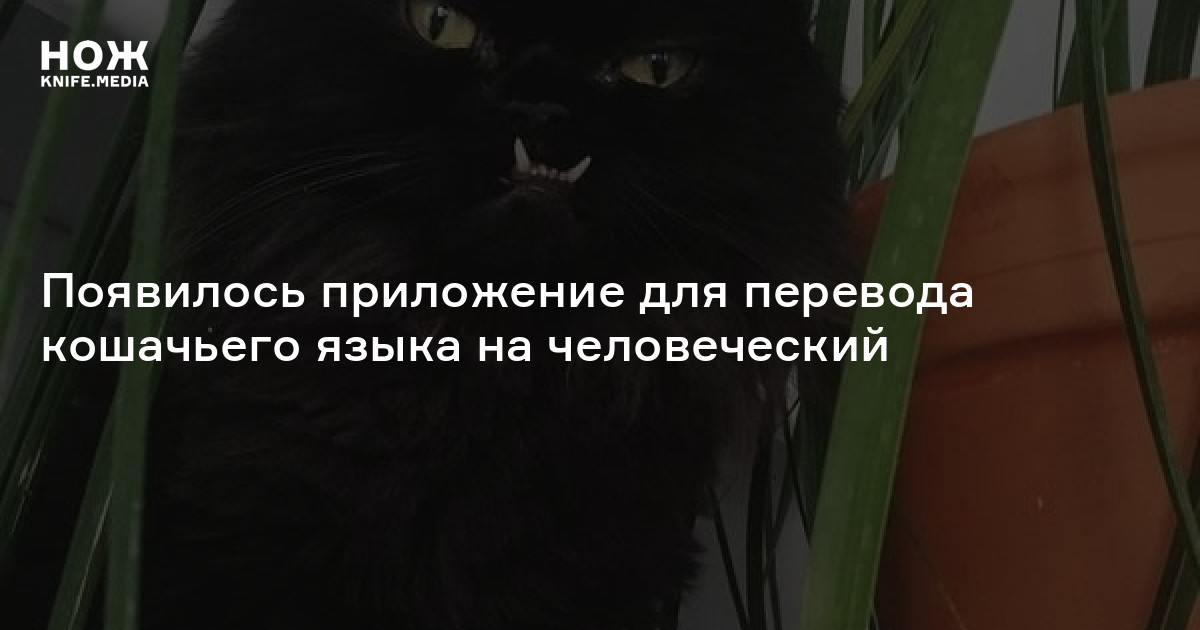 НОЖ
KNIFE.MEDIA

Появилось приложение для перевода кошачьего языка на человеческий